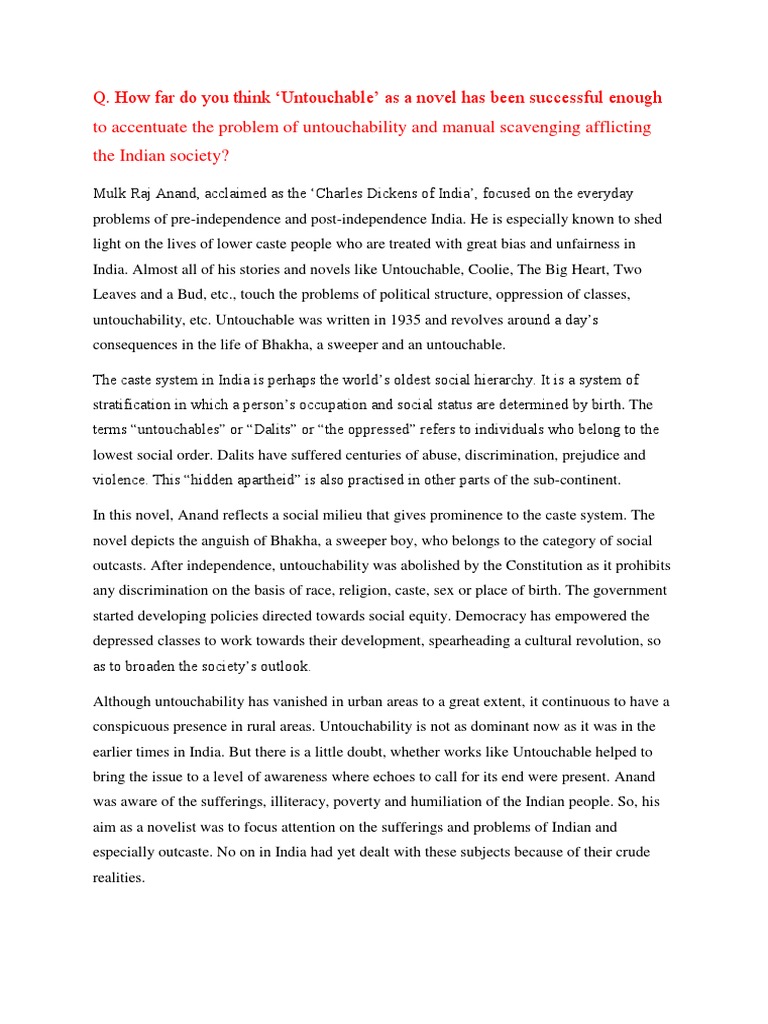 Q. How far do you think ‘Untouchable’ as a novel has been successful enough to accentuate the problem of untouchability and manual scavenging afflicting the Indian society?

Mulk Raj Anand, acclaimed as the ‘Charles Dickens of India’, focused on the everyday problems of pre-independence and post-independence India. He is especially known to shed light on the lives of lower caste people who are treated with great bias and unfairness in India. Almost all of his stories and novels like Untouchable, Coolie, The Big Heart, Two Leaves and a Bud, etc., touch the problems of political structure, oppression of classes, untouchability, etc. Untouchable was written in 1935 and revolves around a day’s consequences in the life of Bhakha, a sweeper and an untouchable.

The caste system in India is perhaps the world’s oldest social hierarchy. It is a system of stratification in which a person’s occupation and social status are determined by birth. The terms “untouchables” or “Dalits” or “the oppressed” refers to individuals who belong to the lowest social order. Dalits have suffered centuries of abuse, discrimination, prejudice and violence. This “hidden apartheid” is also practised in other parts of the sub-continent.

In this novel, Anand reflects a social milieu that gives prominence to the caste system. The novel depicts the anguish of Bhakha, a sweeper boy, who belongs to the category of social outcasts. After independence, untouchability was abolished by the Constitution as it prohibits any discrimination on the basis of race, religion, caste, sex or place of birth. The government started developing policies directed towards social equity. Democracy has empowered the depressed classes to work towards their development, spearheading a cultural revolution, so as to broaden the society’s outlook.

Although untouchability has vanished in urban areas to a great extent, it continuous to have a conspicuous presence in rural areas. Untouchability is not as dominant now as it was in the earlier times in India. But there is a little doubt, whether works like Untouchable helped to bring the issue to a level of awareness where echoes to call for its end were present. Anand was aware of the sufferings, illiteracy, poverty and humiliation of the Indian people. So, his aim as a novelist was to focus attention on the sufferings and problems of Indian and especially outcaste. No on in India had yet dealt with these subjects because of their crude realities.